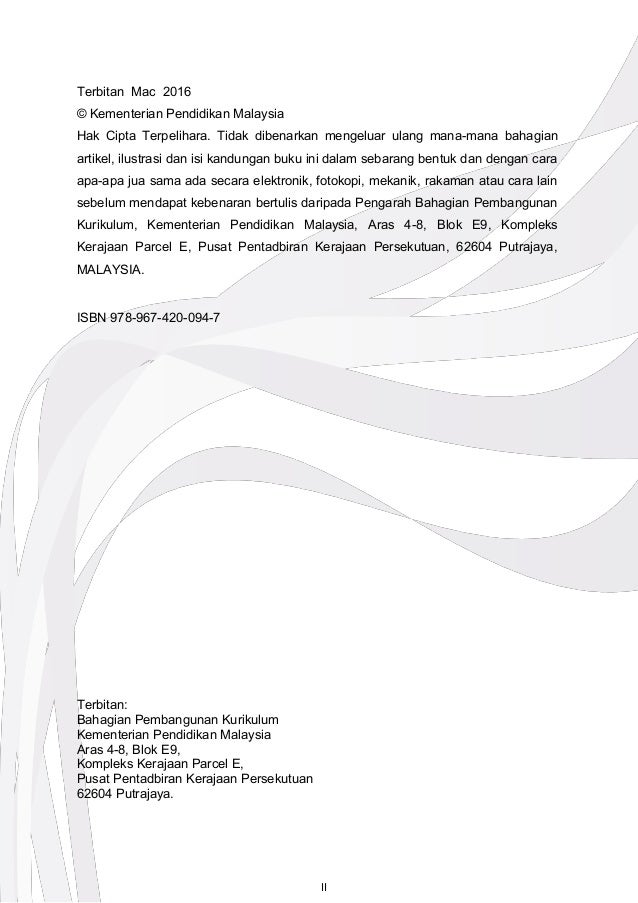 Terbitan Mac 2016
© Kementerian Pendidikan Malaysia
Hak Cipta Terpelihara. Tidak dibenarkan mengeluar ulang mana-mana bahagian artikel, ilustrasi dan isi kandungan buku ini dalam sebarang bentuk dan dengan cara apa-apa jua sama ada secara elektronik, fotokopi, mekanik, rakaman atau cara lain sebelum mendapat kebenaran bertulis daripada Pengarah Bahagian Pembangunan Kurikulum, Kementerian Pendidikan Malaysia, Aras 4-8, Blok E9, Kompleks Kerajaan Parcel E, Pusat Pentadbiran Kerajaan Persekutuan, 62604 Putrajaya, MALAYSIA.

ISBN 978-967-420-094-7

Terbitan:
Bahagian Pembangunan Kurikulum
Kementerian Pendidikan Malaysia
Aras 4-8, Blok E9,
Kompleks Kerajaan Parcel E,
Pusat Pentadbiran Kerajaan Persekutuan
62604 Putrajaya.

II